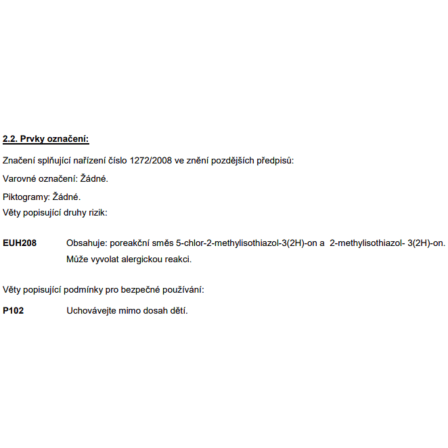 2.2. Prvky označení:

Značení splňující nařízení číslo 1272/2008 ve znění pozdějších předpisů:

Varovné označení: Žádné.

Piktogramy: Žádné.

Věty popisující druhy rizik:

EUH208 Obsahuje: poreakční směs 5-chlor-2-methylisothiazol-3(2H)-on a 2-methylisothiazol- 3(2H)-on. Může vyvolat alergickou reakci.

Věty popisující podmínky pro bezpečné používání:

P102 Uchovávejte mimo dosah dětí.